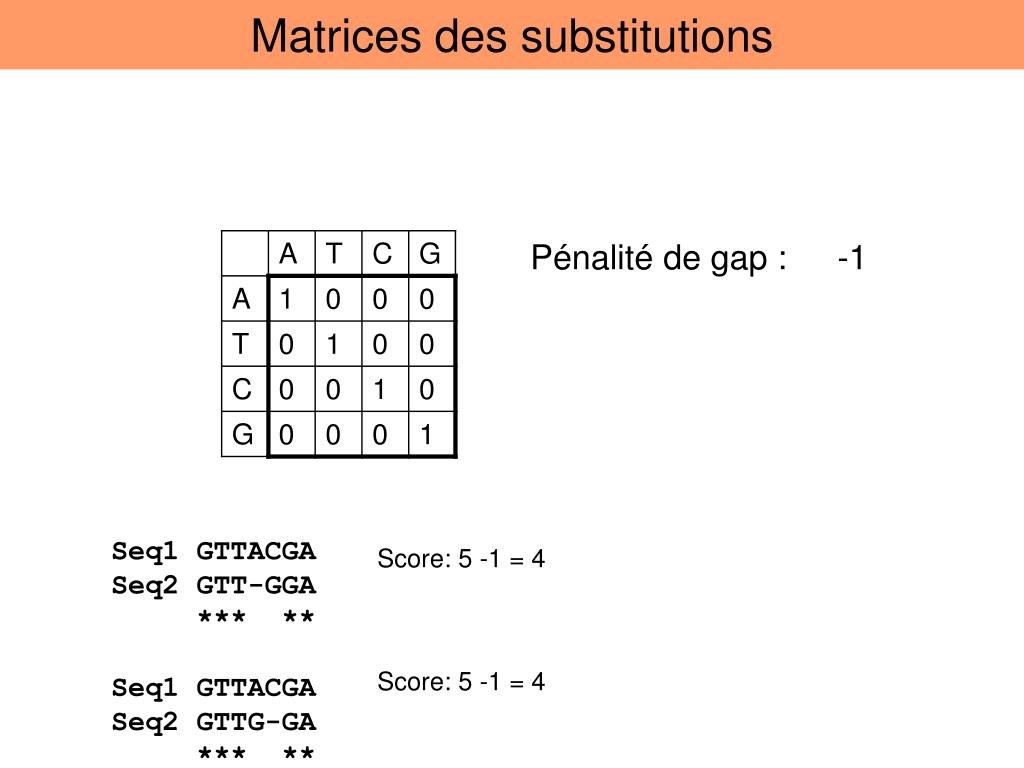 Matrices des substitutions

|   | A | T | C | G |
|---|---|---|---|---|
| A | 1 | 0 | 0 | 0 |
| T | 0 | 1 | 0 | 0 |
| C | 0 | 0 | 1 | 0 |
| G | 0 | 0 | 0 | 1 |

Pénalité de gap : -1

Seq1 GTTACGA
Seq2 GTT-GGA
     ***  **

Score: 5 -1 = 4

Seq1 GTTACGA
Seq2 GTTG-GA
     ***  **

Score: 5 -1 = 4